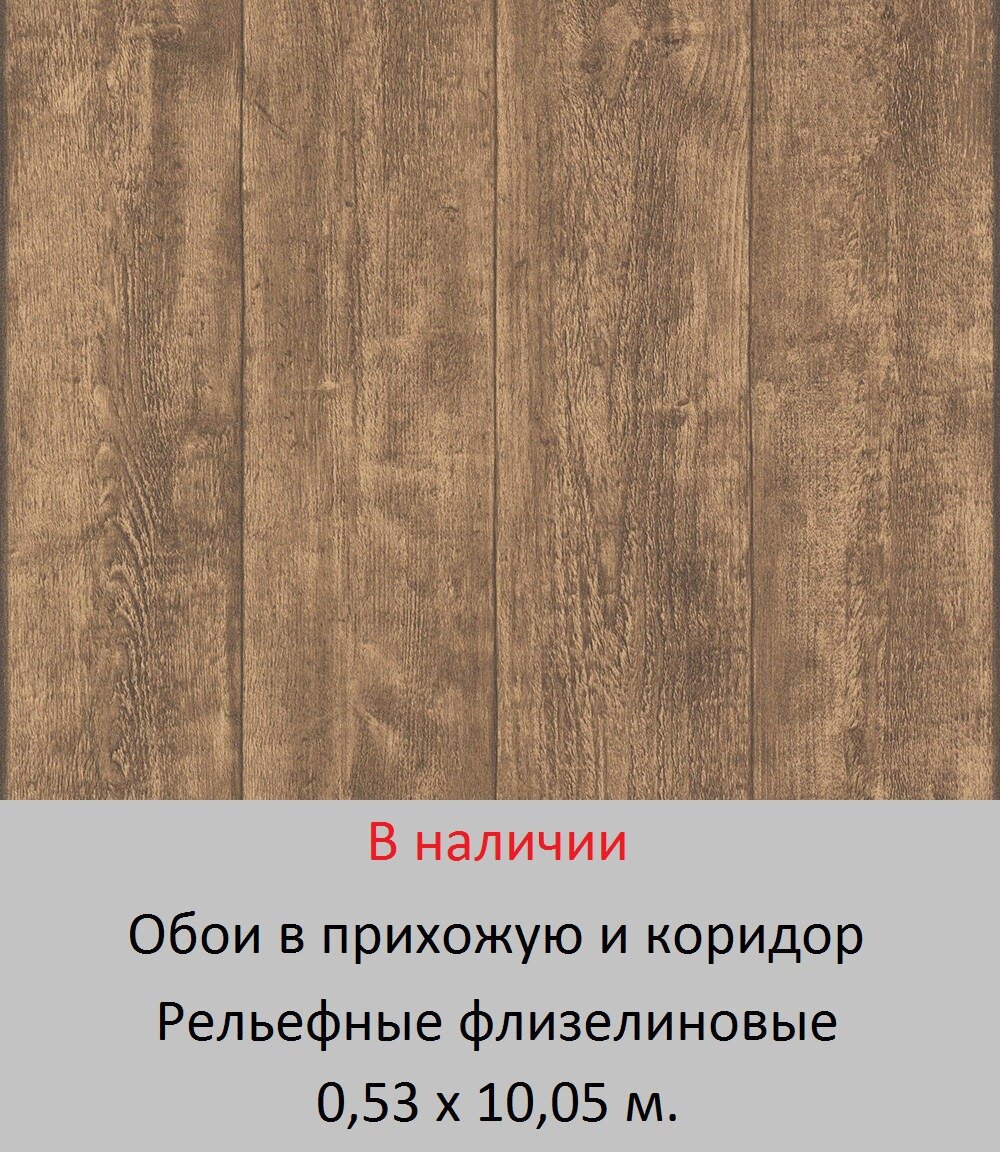 В наличии

Обои в прихожую и коридор

Рельефные флизелиновые

0,53 х 10,05 м.